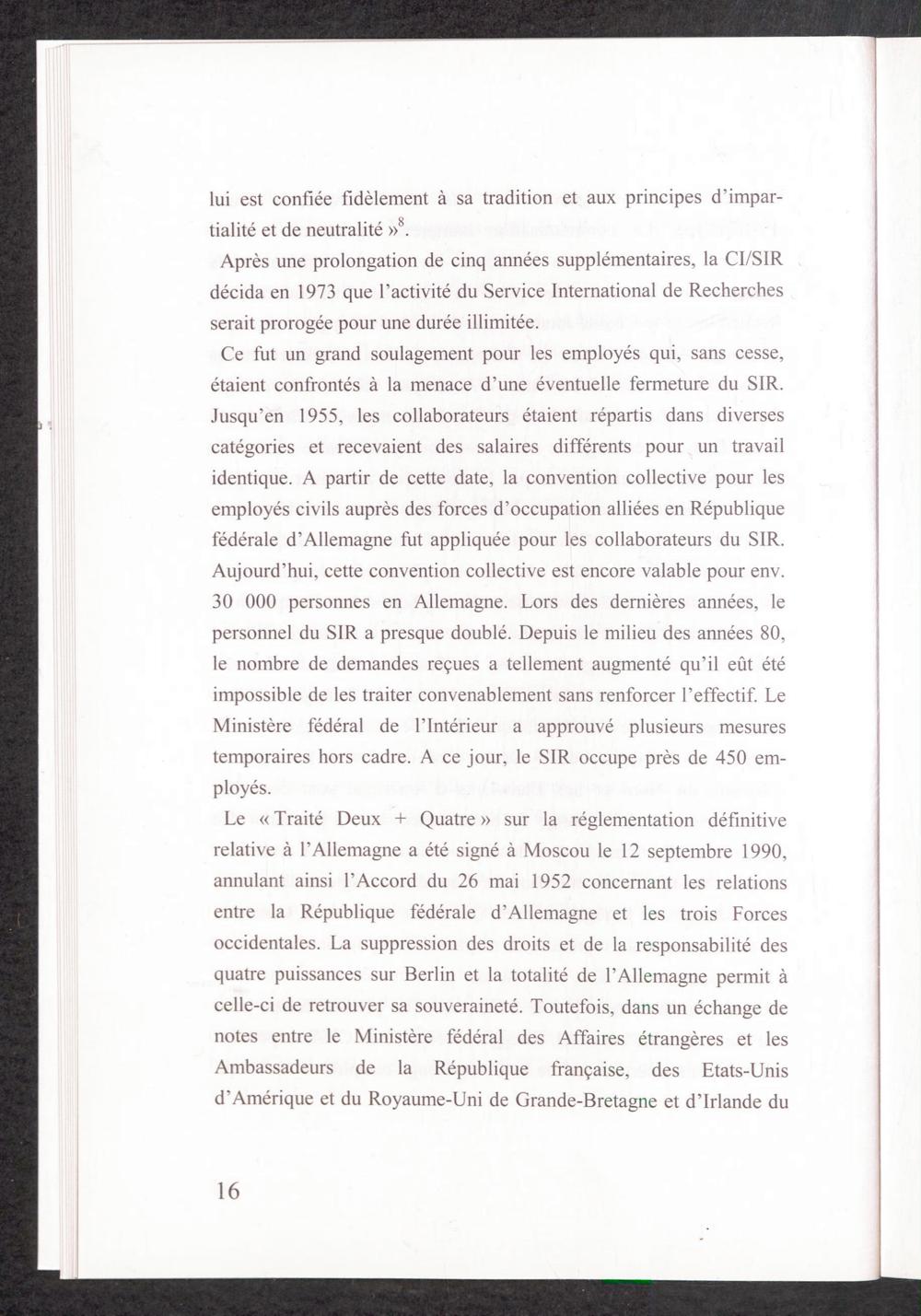 lui est confiée fidèlement à sa tradition et aux principes d'impartialité et de neutralité »$^8$.

Après une prolongation de cinq années supplémentaires, la CI/SIR décida en 1973 que l'activité du Service International de Recherches serait prorogée pour une durée illimitée.

Ce fut un grand soulagement pour les employés qui, sans cesse, étaient confrontés à la menace d'une éventuelle fermeture du SIR. Jusqu'en 1955, les collaborateurs étaient répartis dans diverses catégories et recevaient des salaires différents pour un travail identique. A partir de cette date, la convention collective pour les employés civils auprès des forces d'occupation alliées en République fédérale d'Allemagne fut appliquée pour les collaborateurs du SIR. Aujourd'hui, cette convention collective est encore valable pour env. 30 000 personnes en Allemagne. Lors des dernières années, le personnel du SIR a presque doublé. Depuis le milieu des années 80, le nombre de demandes reçues a tellement augmenté qu'il eût été impossible de les traiter convenablement sans renforcer l'effectif. Le Ministère fédéral de l'Intérieur a approuvé plusieurs mesures temporaires hors cadre. A ce jour, le SIR occupe près de 450 employés.

Le « Traité Deux + Quatre » sur la réglementation définitive relative à l'Allemagne a été signé à Moscou le 12 septembre 1990, annulant ainsi l'Accord du 26 mai 1952 concernant les relations entre la République fédérale d'Allemagne et les trois Forces occidentales. La suppression des droits et de la responsabilité des quatre puissances sur Berlin et la totalité de l'Allemagne permit à celle-ci de retrouver sa souveraineté. Toutefois, dans un échange de notes entre le Ministère fédéral des Affaires étrangères et les Ambassadeurs de la République française, des Etats-Unis d'Amérique et du Royaume-Uni de Grande-Bretagne et d'Irlande du

16